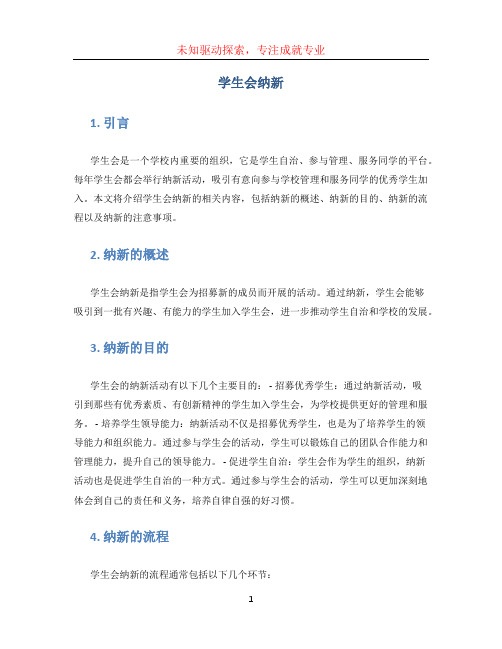 未知驱动探索，专注成就专业

学生会纳新

1. 引言

学生会是一个学校内重要的组织，它是学生自治、参与管理、服务同学的平台。每年学生会都会举行纳新活动，吸引有意向参与学校管理和服务同学的优秀学生加入。本文将介绍学生会纳新的相关内容，包括纳新的概述、纳新的目的、纳新的流程以及纳新的注意事项。

2. 纳新的概述

学生会纳新是指学生会为招募新的成员而开展的活动。通过纳新，学生会能够吸引到一批有兴趣、有能力的学生加入学生会，进一步推动学生自治和学校的发展。

3. 纳新的目的

学生会的纳新活动有以下几个主要目的： - 招募优秀学生：通过纳新活动，吸引到那些有优秀素质、有创新精神的学生加入学生会，为学校提供更好的管理和服务。 - 培养学生领导能力：纳新活动不仅是招募优秀学生，也是为了培养学生的领导能力和组织能力。通过参与学生会的活动，学生可以锻炼自己的团队合作能力和管理能力，提升自己的领导能力。 - 促进学生自治：学生会作为学生的组织，纳新活动也是促进学生自治的一种方式。通过参与学生会的活动，学生可以更加深刻地体会到自己的责任和义务，培养自律自强的好习惯。

4. 纳新的流程

学生会纳新的流程通常包括以下几个环节：

1